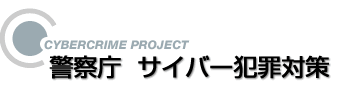 CYBERCRIME PROJECT
警察庁　サイバー犯罪対策